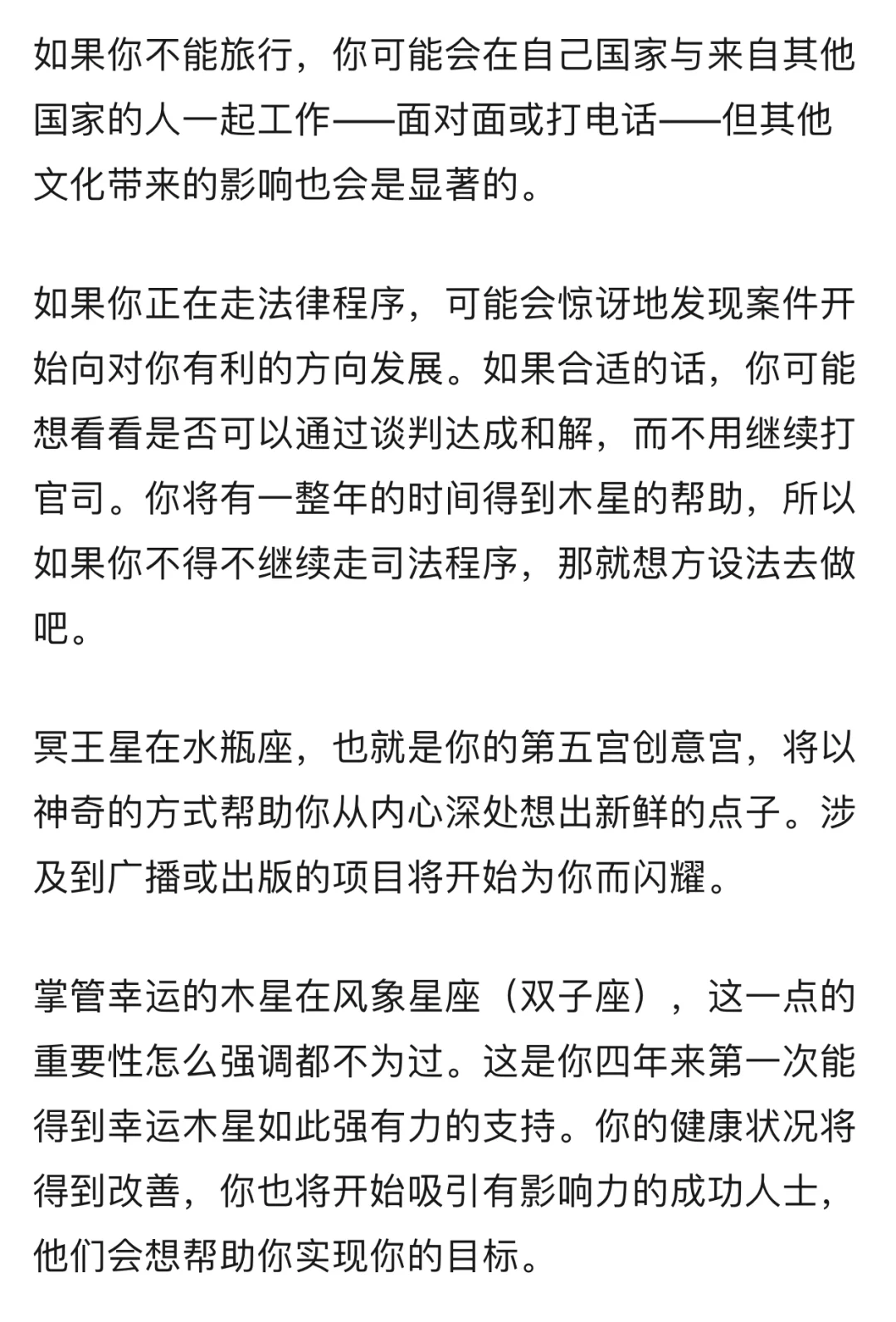 如果你不能旅行，你可能会在自己国家与来自其他国家的人一起工作——面对面或打电话——但其他文化带来的影响也会是显著的。

如果你正在走法律程序，可能会惊讶地发现案件开始向对你有利的方向发展。如果合适的话，你可能想看看是否可以通过谈判达成和解，而不用继续打官司。你将有一整年的时间得到木星的帮助，所以如果你不得不继续走司法程序，那就想方设法去做吧。

冥王星在水瓶座，也就是你的第五宫创意宫，将以神奇的方式帮助你从内心深处想出新鲜的点子。涉及到广播或出版的项目将开始为你而闪耀。

掌管幸运的木星在风象星座（双子座），这一点的重要性怎么强调都不为过。这是你四年来第一次能得到幸运木星如此强有力的支持。你的健康状况将得到改善，你也将开始吸引有影响力的成功人士，他们会想帮助你实现你的目标。